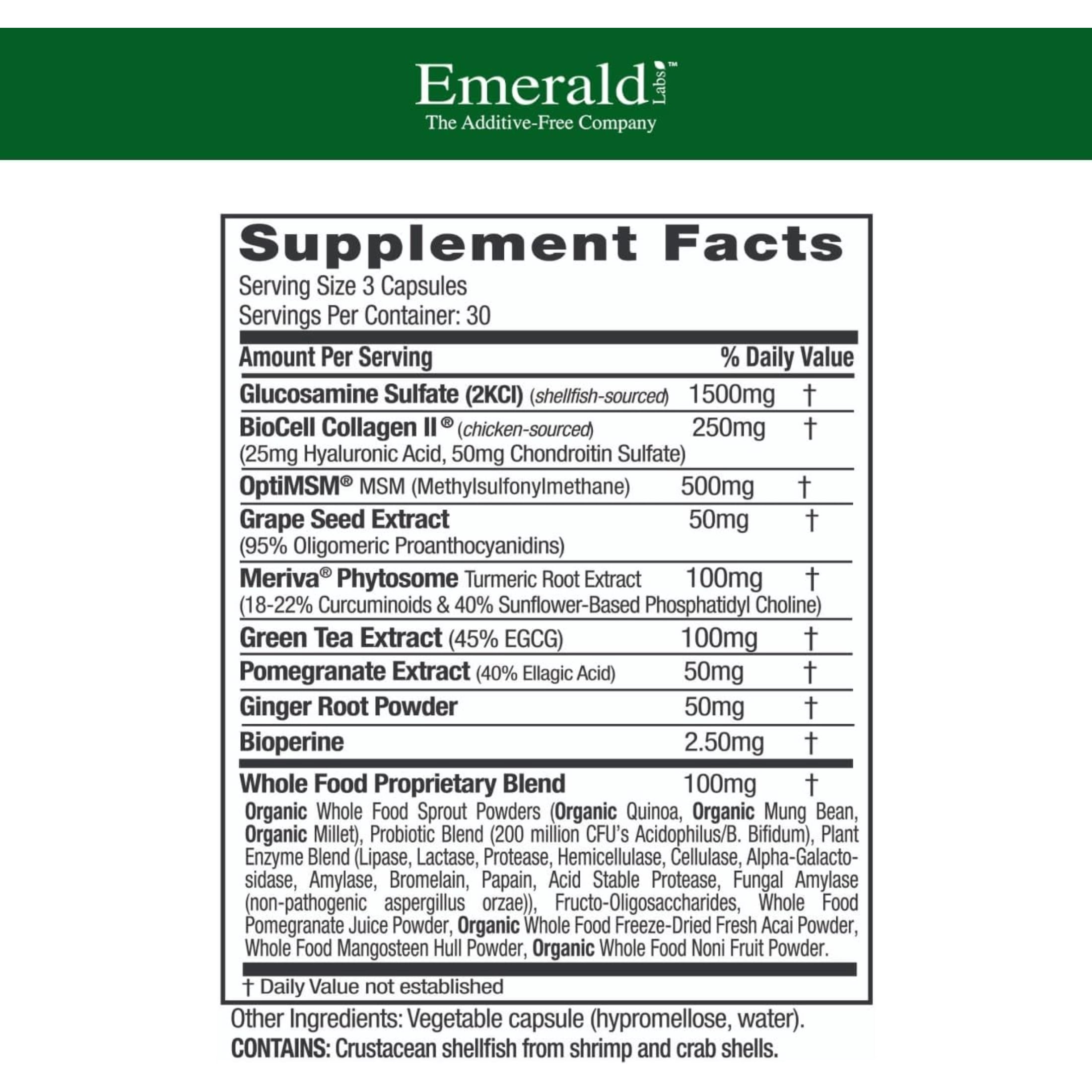 Emerald Labs™
The Additive-Free Company

Supplement Facts
Serving Size 3 Capsules
Servings Per Container: 30

| Amount Per Serving | | % Daily Value |
|---|---|---|
| Glucosamine Sulfate (2KCl) (shellfish-sourced) | 1500mg | † |
| BioCell Collagen II® (chicken-sourced) (25mg Hyaluronic Acid, 50mg Chondroitin Sulfate) | 250mg | † |
| OptiMSM® MSM (Methylsulfonylmethane) | 500mg | † |
| Grape Seed Extract (95% Oligomeric Proanthocyanidins) | 50mg | † |
| Meriva® Phytosome Turmeric Root Extract (18-22% Curcuminoids & 40% Sunflower-Based Phosphatidyl Choline) | 100mg | † |
| Green Tea Extract (45% EGCG) | 100mg | † |
| Pomegranate Extract (40% Ellagic Acid) | 50mg | † |
| Ginger Root Powder | 50mg | † |
| Bioperine | 2.50mg | † |
| Whole Food Proprietary Blend | 100mg | † |

Organic Whole Food Sprout Powders (Organic Quinoa, Organic Mung Bean, Organic Millet), Probiotic Blend (200 million CFU's Acidophilus/B. Bifidum), Plant Enzyme Blend (Lipase, Lactase, Protease, Hemicellulase, Cellulase, Alpha-Galactosidase, Amylase, Bromelain, Papain, Acid Stable Protease, Fungal Amylase (non-pathogenic aspergillus orzae)), Fructo-Oligosaccharides, Whole Food Pomegranate Juice Powder, Organic Whole Food Freeze-Dried Fresh Acai Powder, Whole Food Mangosteen Hull Powder, Organic Whole Food Noni Fruit Powder.

† Daily Value not established

Other Ingredients: Vegetable capsule (hypromellose, water).
CONTAINS: Crustacean shellfish from shrimp and crab shells.